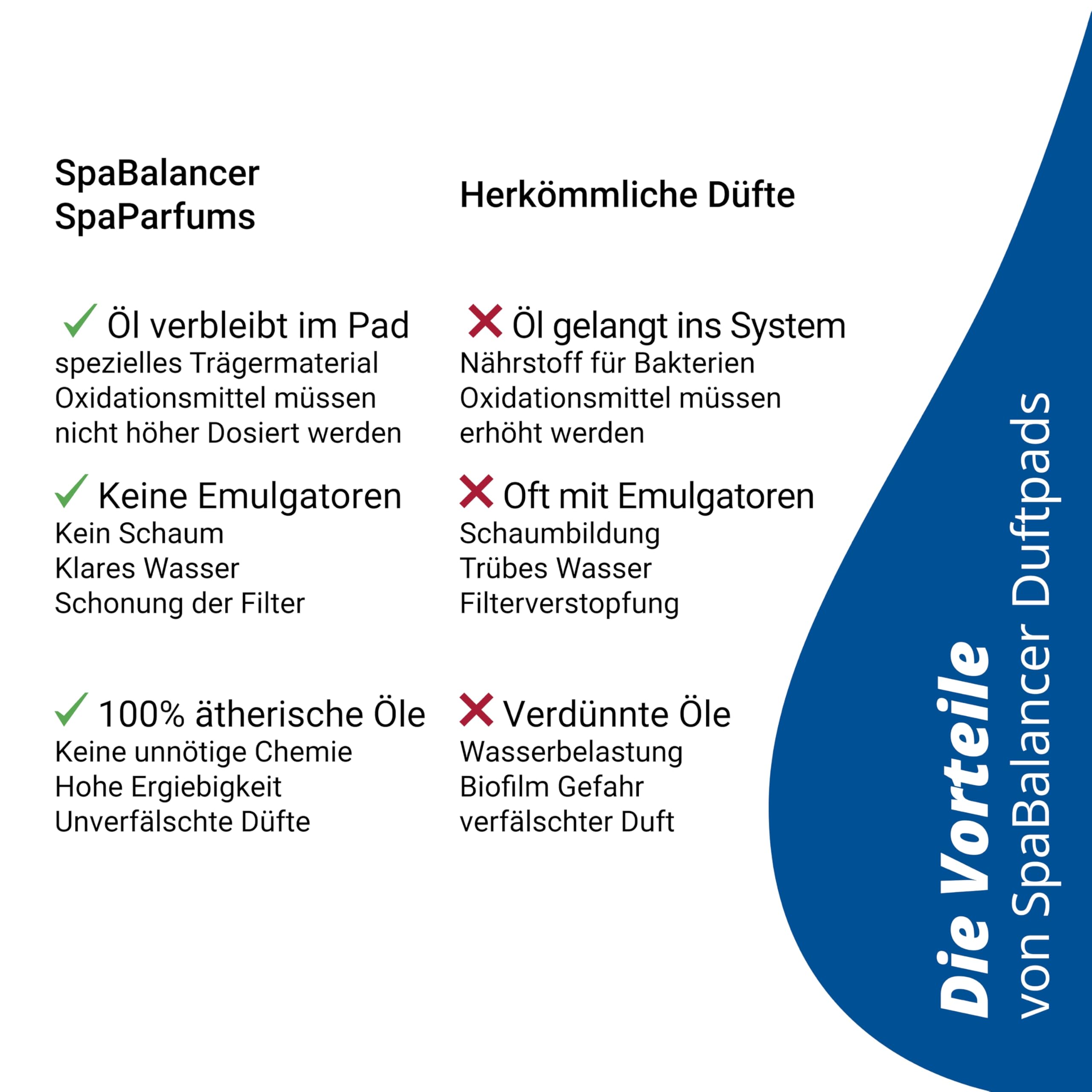 SpaBalancer SpaParfums

✓ Öl verbleibt im Pad
spezielles Trägermaterial
Oxidationsmittel müssen nicht höher Dosiert werden

✓ Keine Emulgatoren
Kein Schaum
Klares Wasser
Schonung der Filter

✓ 100% ätherische Öle
Keine unnötige Chemie
Hohe Ergiebigkeit
Unverfälschte Düfte

Herkömmliche Düfte

✗ Öl gelangt ins System
Nährstoff für Bakterien
Oxidationsmittel müssen erhöht werden

✗ Oft mit Emulgatoren
Schaumbildung
Trübes Wasser
Filterverstopfung

✗ Verdünnte Öle
Wasserbelastung
Biofilm Gefahr
verfälschter Duft

Die Vorteile
von SpaBalancer Duftpads